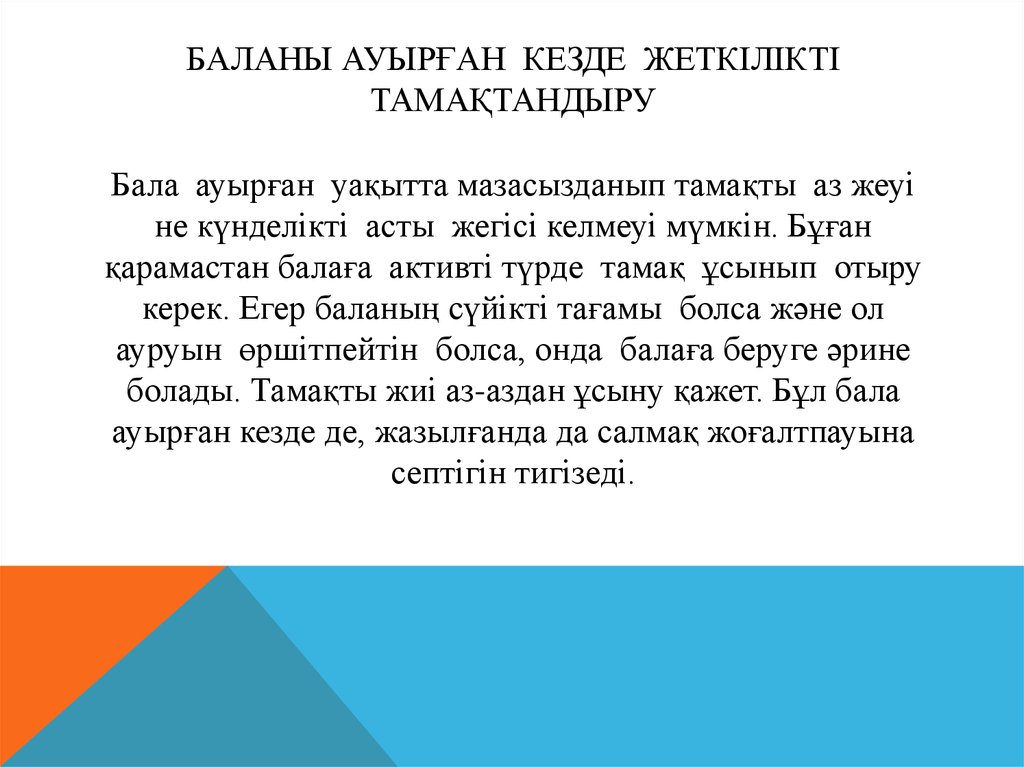 БАЛАНЫ АУЫРҒАН КЕЗДЕ ЖЕТКІЛІКТІ ТАМАҚТАНДЫРУ

Бала ауырған уақытта мазасызданып тамақты аз жеуі не күнделікті асты жегісі келмеуі мүмкін. Бұған қарамастан балаға активті түрде тамақ ұсынып отыру керек. Егер баланың сүйікті тағамы болса және ол ауруын өршітпейтін болса, онда балаға беруге әрине болады. Тамақты жиі аз-аздан ұсыну қажет. Бұл бала ауырған кезде де, жазылғанда да салмақ жоғалтпауына септігін тигізеді.